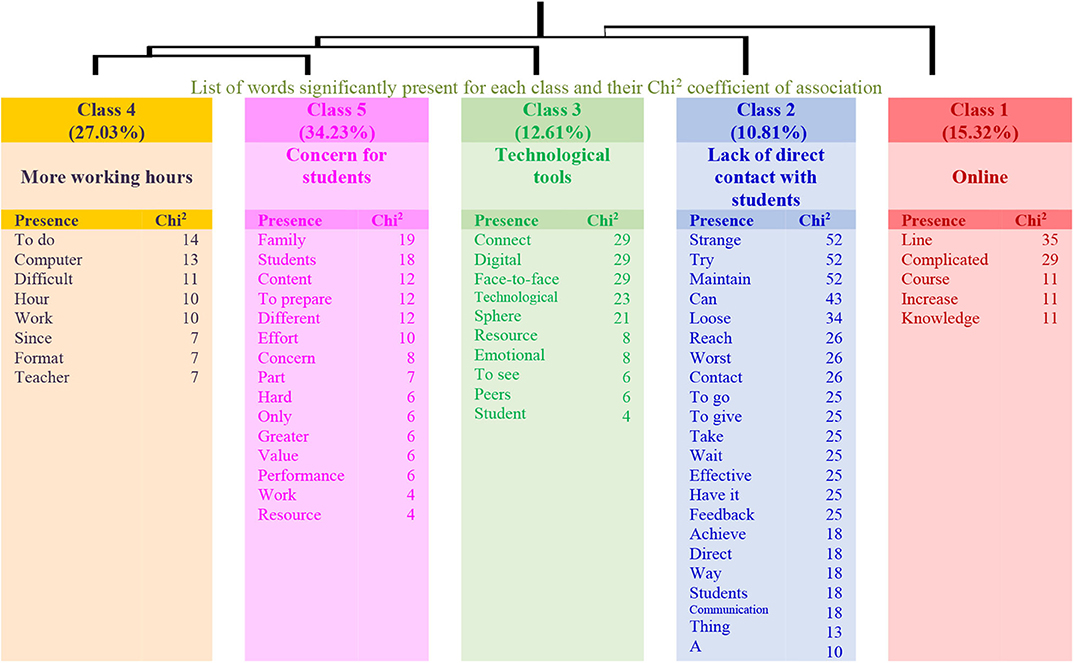 List of words significantly present for each class and their Chi$^2$ coefficient of association

Class 4
(27.03%)

More working hours

| Presence | Chi$^2$ |
|---|---|
| To do | 14 |
| Computer | 13 |
| Difficult | 11 |
| Hour | 10 |
| Work | 10 |
| Since | 7 |
| Format | 7 |
| Teacher | 7 |

Class 5
(34.23%)

Concern for students

| Presence | Chi$^2$ |
|---|---|
| Family | 19 |
| Students | 18 |
| Content | 12 |
| To prepare | 12 |
| Different | 12 |
| Effort | 10 |
| Concern | 8 |
| Part | 7 |
| Hard | 6 |
| Only | 6 |
| Greater | 6 |
| Value | 6 |
| Performance | 6 |
| Work | 4 |
| Resource | 4 |

Class 3
(12.61%)

Technological tools

| Presence | Chi$^2$ |
|---|---|
| Connect | 29 |
| Digital | 29 |
| Face-to-face | 29 |
| Technological | 23 |
| Sphere | 21 |
| Resource | 8 |
| Emotional | 8 |
| To see | 6 |
| Peers | 6 |
| Student | 4 |

Class 2
(10.81%)

Lack of direct contact with students

| Presence | Chi$^2$ |
|---|---|
| Strange | 52 |
| Try | 52 |
| Maintain | 52 |
| Can | 43 |
| Loose | 34 |
| Reach | 26 |
| Worst | 26 |
| Contact | 26 |
| To go | 25 |
| To give | 25 |
| Take | 25 |
| Wait | 25 |
| Effective | 25 |
| Have it | 25 |
| Feedback | 25 |
| Achieve | 18 |
| Direct | 18 |
| Way | 18 |
| Students | 18 |
| Communication | 18 |
| Thing | 13 |
| A | 10 |

Class 1
(15.32%)

Online

| Presence | Chi$^2$ |
|---|---|
| Line | 35 |
| Complicated | 29 |
| Course | 11 |
| Increase | 11 |
| Knowledge | 11 |